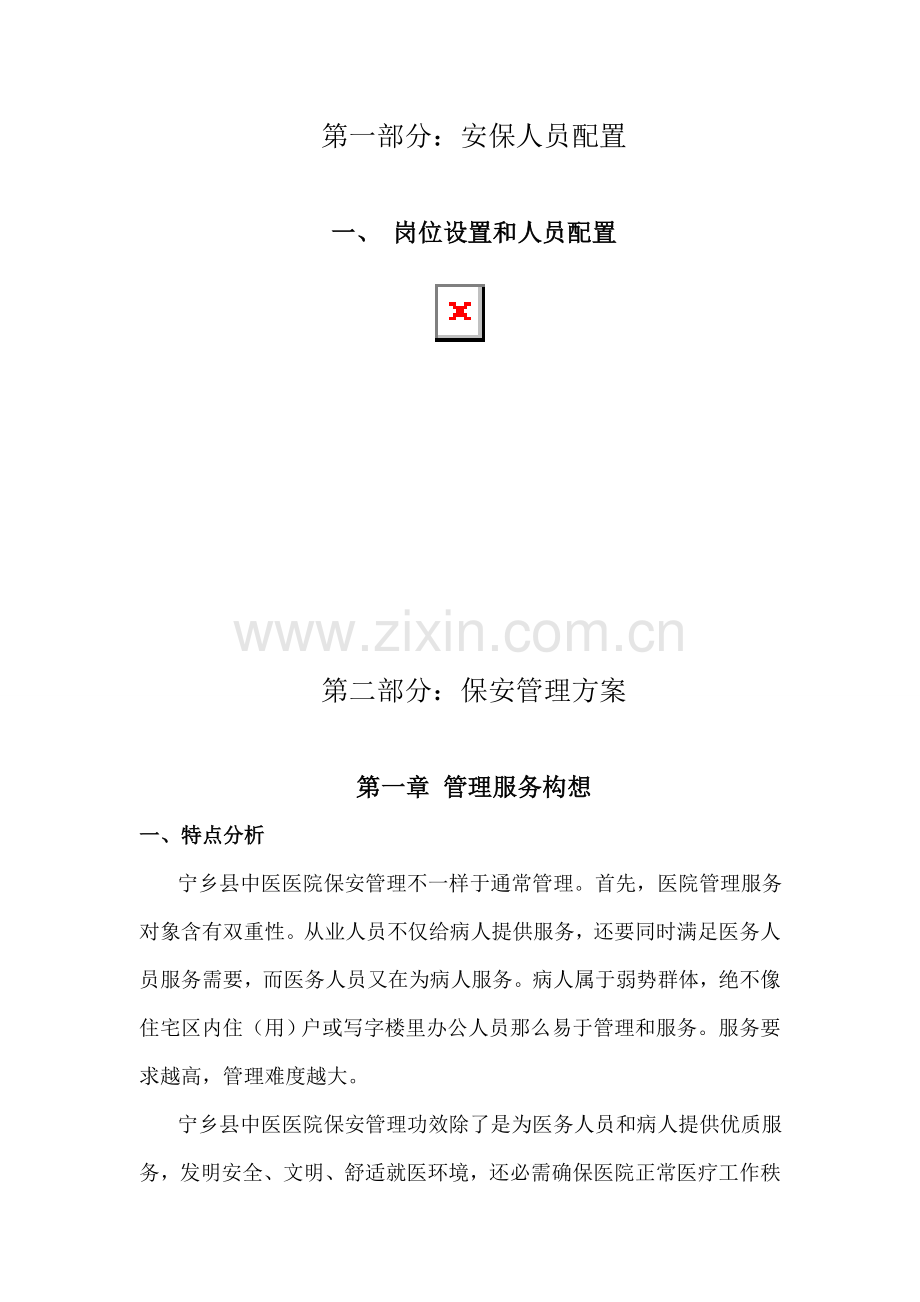 第一部分：安保人员配置

一、 岗位设置和人员配置

第二部分：保安管理方案

第一章 管理服务构想

一、特点分析

宁乡县中医医院保安管理不一样于通常管理。首先，医院管理服务对象含有双重性。从业人员不仅给病人提供服务，还要同时满足医务人员服务需要，而医务人员又在为病人服务。病人属于弱势群体，绝不像住宅区内住（用）户或写字楼里办公人员那么易于管理和服务。服务要求越高，管理难度越大。

宁乡县中医医院保安管理功效除了是为医务人员和病人提供优质服务，发明安全、文明、舒适就医环境，还必需确保医院正常医疗工作秩

www.zixin.com.cn